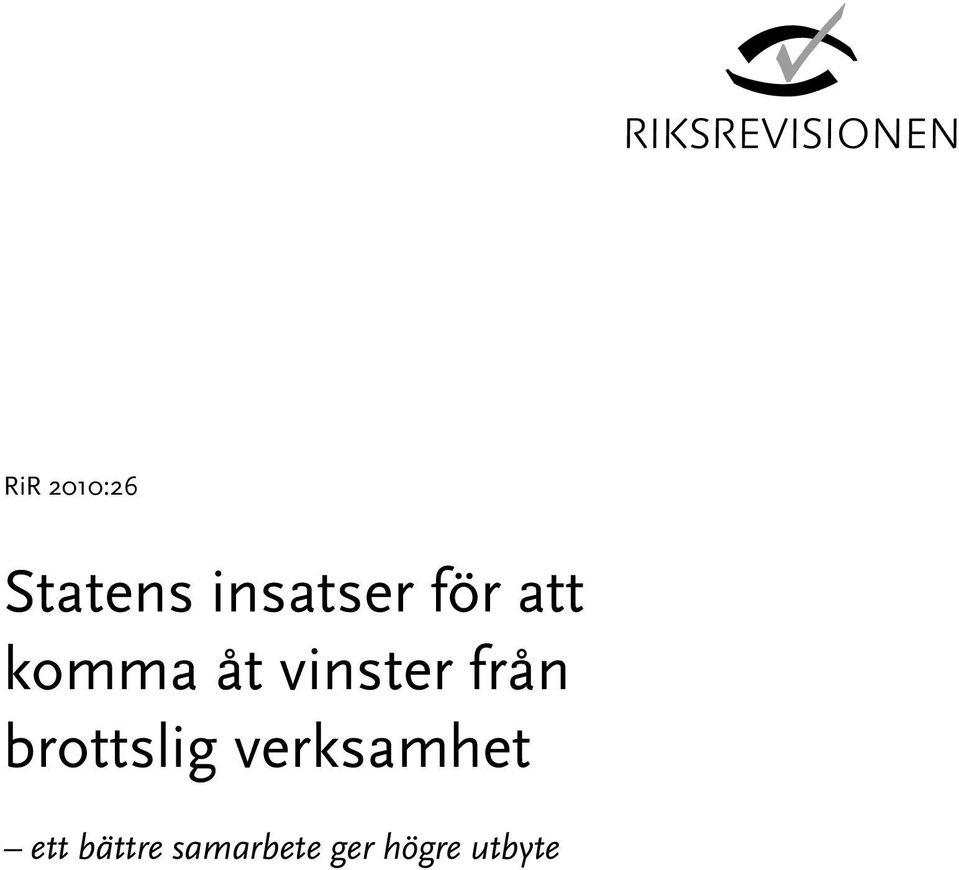 RIKSREVISIONEN

RiR 2010:26

Statens insatser för att komma åt vinster från brottslig verksamhet

– ett bättre samarbete ger högre utbyte